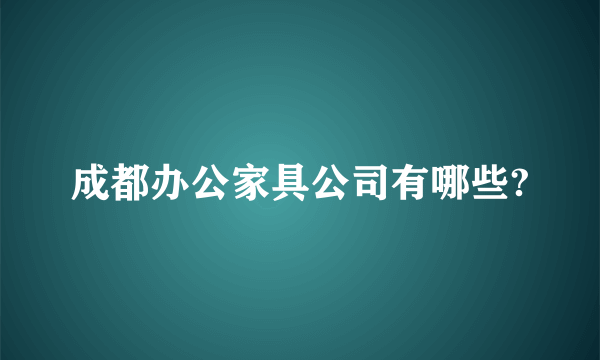 成都办公家具公司有哪些?